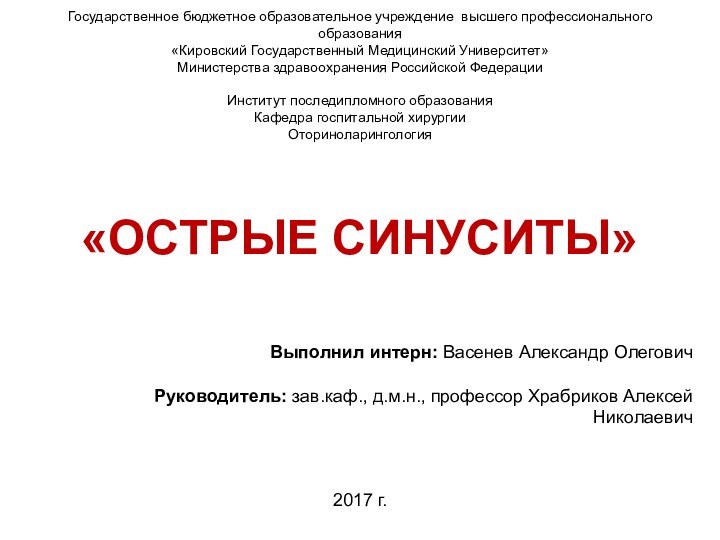 Государственное бюджетное образовательное учреждение высшего профессионального образования
«Кировский Государственный Медицинский Университет»
Министерства здравоохранения Российской Федерации

Институт последипломного образования
Кафедра госпитальной хирургии
Оториноларингология

«ОСТРЫЕ СИНУСИТЫ»

Выполнил интерн: Васенев Александр Олегович

Руководитель: зав.каф., д.м.н., профессор Храбриков Алексей Николаевич

2017 г.